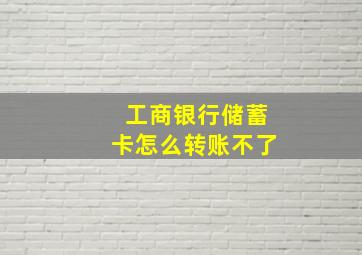 工商银行储蓄卡怎么转账不了